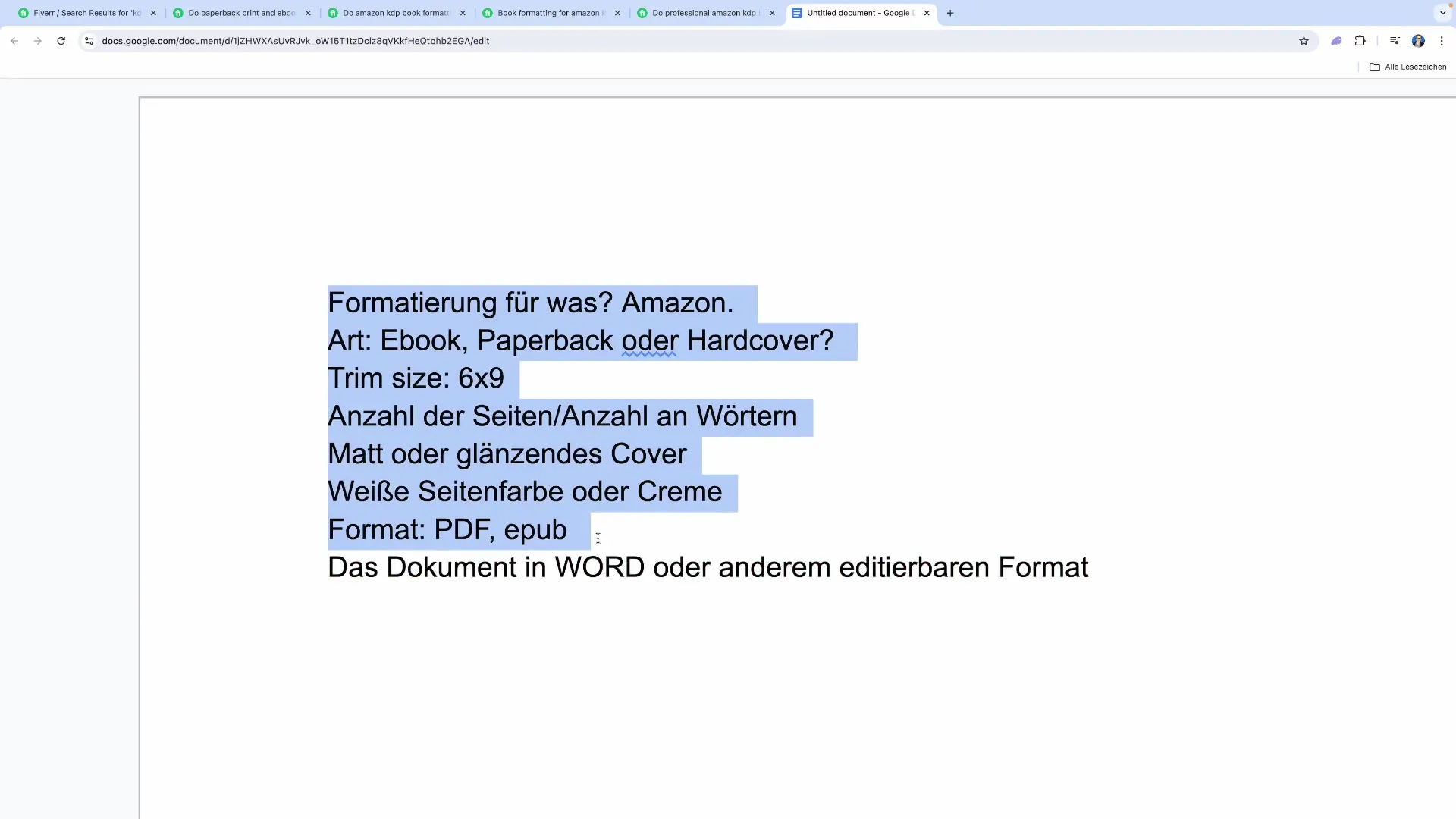 Fiverr / Search Results for 'kd
Do paperback print and eboo
Do amazon kdp book formatt
Book formatting for amazon k
Do professional amazon kdp
Untitled document - Google D

docs.google.com/document/d/1jZHWXAsUvRJvk_oW15T1tzDclz8qVKkfHeQtbhb2EGA/edit

Alle Lesezeichen

Formatierung für was? Amazon.
Art: Ebook, Paperback oder Hardcover?
Trim size: 6x9
Anzahl der Seiten/Anzahl an Wörtern
Matt oder glänzendes Cover
Weiße Seitenfarbe oder Creme
Format: PDF, epub
Das Dokument in WORD oder anderem editierbaren Format